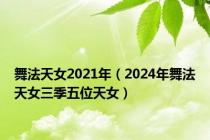 舞法天女2021年（2024年舞法天女三季五位天女）